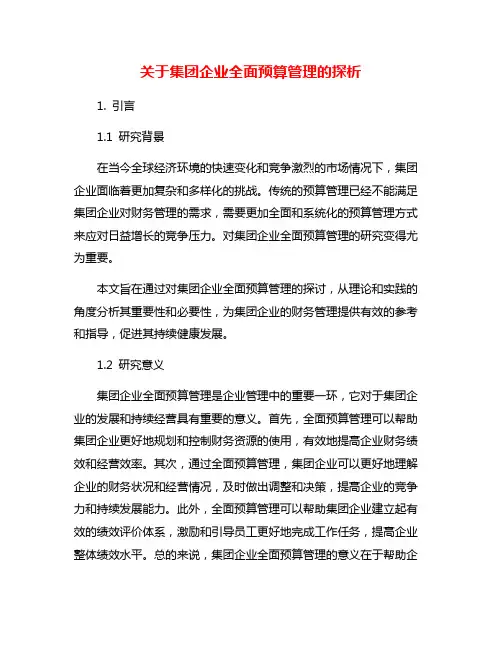 关于集团企业全面预算管理的探析

1. 引言

1.1 研究背景

在当今全球经济环境的快速变化和竞争激烈的市场情况下，集团企业面临着更加复杂和多样化的挑战。传统的预算管理已经不能满足集团企业对财务管理的需求，需要更加全面和系统化的预算管理方式来应对日益增长的竞争压力。对集团企业全面预算管理的研究变得尤为重要。

本文旨在通过对集团企业全面预算管理的探讨，从理论和实践的角度分析其重要性和必要性，为集团企业的财务管理提供有效的参考和指导，促进其持续健康发展。

1.2 研究意义

集团企业全面预算管理是企业管理中的重要一环，它对于集团企业的发展和持续经营具有重要的意义。首先，全面预算管理可以帮助集团企业更好地规划和控制财务资源的使用，有效地提高企业财务绩效和经营效率。其次，通过全面预算管理，集团企业可以更好地理解企业的财务状况和经营情况，及时做出调整和决策，提高企业的竞争力和持续发展能力。此外，全面预算管理可以帮助集团企业建立起有效的绩效评价体系，激励和引导员工更好地完成工作任务，提高企业整体绩效水平。总的来说，集团企业全面预算管理的意义在于帮助企